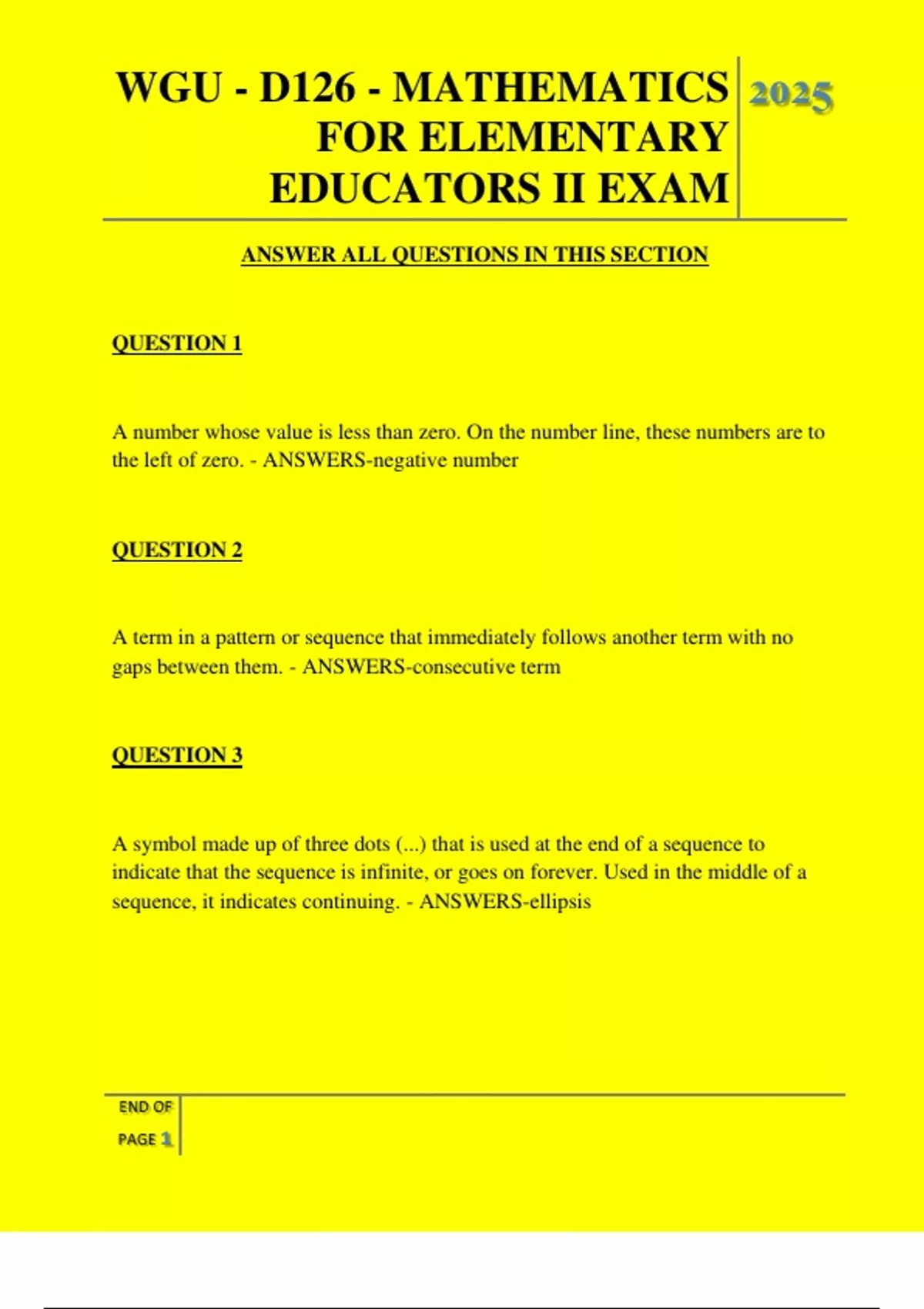 WGU - D126 - MATHEMATICS FOR ELEMENTARY EDUCATORS II EXAM

2025

ANSWER ALL QUESTIONS IN THIS SECTION

QUESTION 1

A number whose value is less than zero. On the number line, these numbers are to the left of zero. - ANSWERS-negative number

QUESTION 2

A term in a pattern or sequence that immediately follows another term with no gaps between them. - ANSWERS-consecutive term

QUESTION 3

A symbol made up of three dots (...) that is used at the end of a sequence to indicate that the sequence is infinite, or goes on forever. Used in the middle of a sequence, it indicates continuing. - ANSWERS-ellipsis

END OF PAGE 1